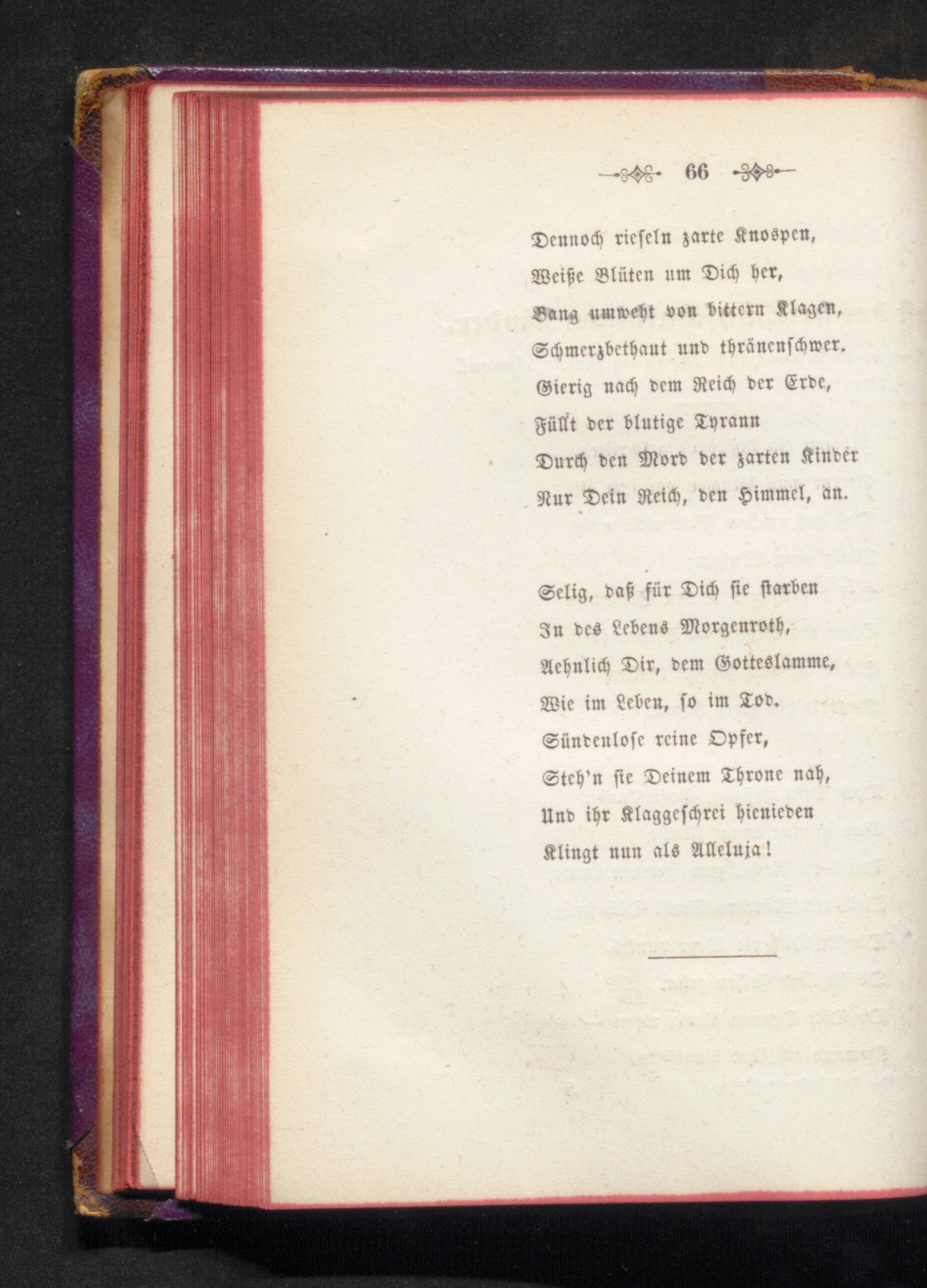 66

Dennoch rieseln zarte Knospen,
Weiße Blüten um Dich her,
Bang umweht von bittern Klagen,
Schmerzbethaut und thränenschwer.
Gierig nach dem Reich der Erde,
Füllt der blutige Tyrann
Durch den Mord der zarten Kinder
Nur Dein Reich, den Himmel, an.

Selig, daß für Dich sie starben
In des Lebens Morgenroth,
Aehnlich Dir, dem Gotteslamme,
Wie im Leben, so im Tod.
Sündenlose reine Opfer,
Steh'n sie Deinem Throne nah,
Und ihr Klaggeschrei hienieden
Klingt nun als Alleluja!